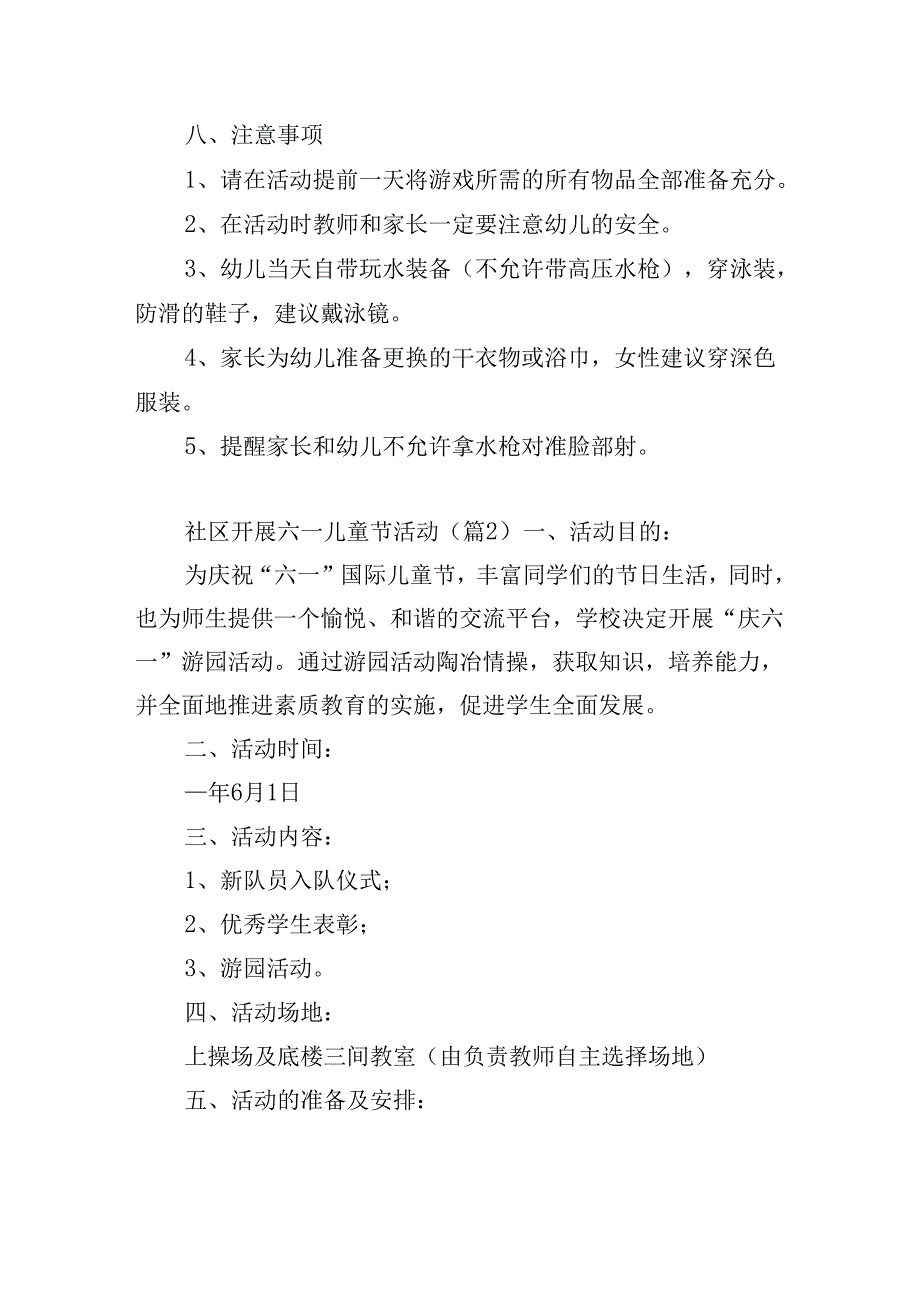 八、注意事项

1、请在活动提前一天将游戏所需的所有物品全部准备充分。

2、在活动时教师和家长一定要注意幼儿的安全。

3、幼儿当天自带玩水装备（不允许带高压水枪），穿泳装，防滑的鞋子，建议戴泳镜。

4、家长为幼儿准备更换的干衣物或浴巾，女性建议穿深色服装。

5、提醒家长和幼儿不允许拿水枪对准脸部射。

社区开展六一儿童节活动（篇2）一、活动目的：

为庆祝“六一”国际儿童节，丰富同学们的节日生活，同时，也为师生提供一个愉悦、和谐的交流平台，学校决定开展“庆六一”游园活动。通过游园活动陶冶情操，获取知识，培养能力，并全面地推进素质教育的实施，促进学生全面发展。

二、活动时间：

—年6月1日

三、活动内容：

1、新队员入队仪式；

2、优秀学生表彰；

3、游园活动。

四、活动场地：

上操场及底楼三间教室（由负责教师自主选择场地）

五、活动的准备及安排：